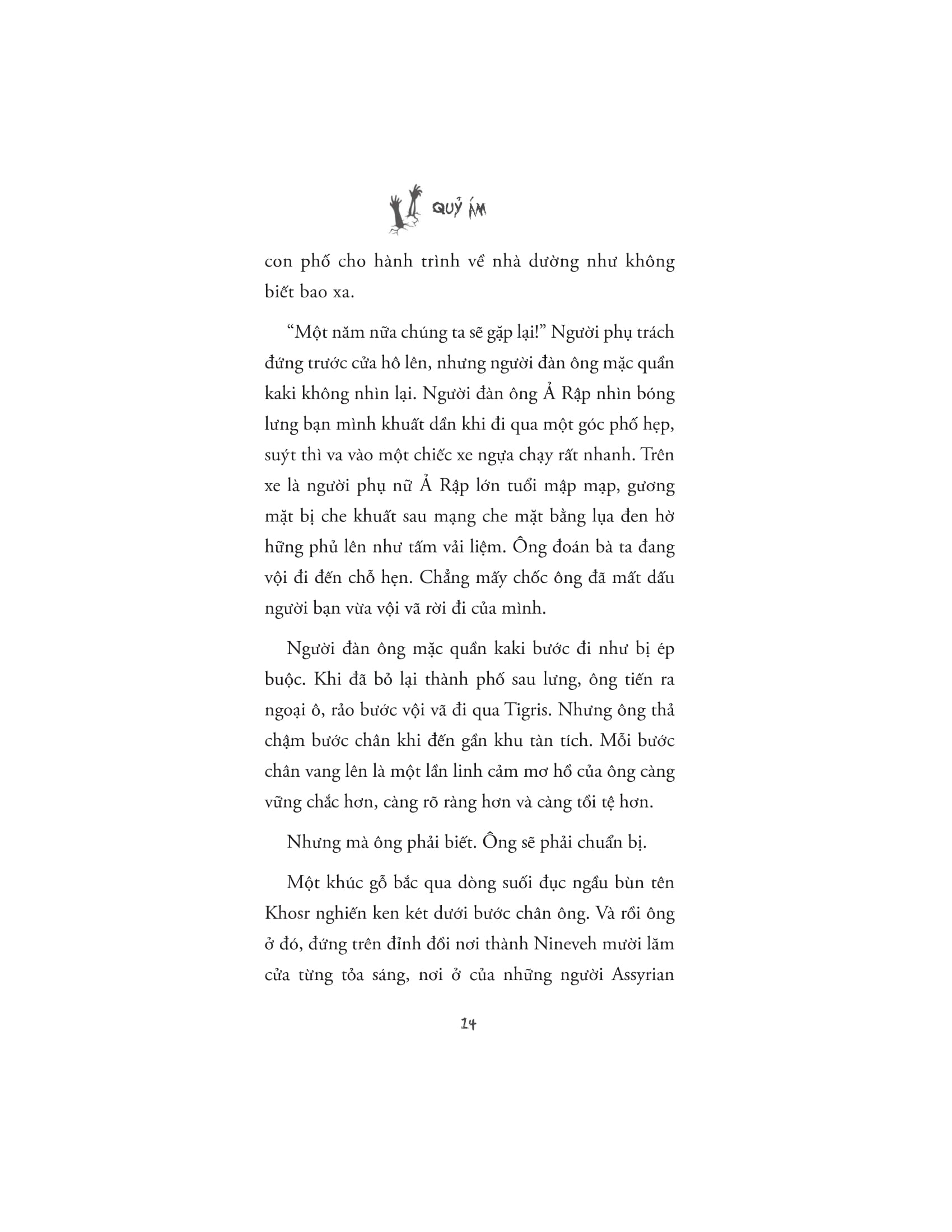 QUỶ ÁM

con phố cho hành trình về nhà dường như không biết bao xa.

“Một năm nữa chúng ta sẽ gặp lại!” Người phụ trách đứng trước cửa hô lên, nhưng người đàn ông mặc quần kaki không nhìn lại. Người đàn ông Ả Rập nhìn bóng lưng bạn mình khuất dần khi đi qua một góc phố hẹp, suýt thì va vào một chiếc xe ngựa chạy rất nhanh. Trên xe là người phụ nữ Ả Rập lớn tuổi mập mạp, gương mặt bị che khuất sau mạng che mặt bằng lụa đen hờ hững phủ lên như tấm vải liệm. Ông đoán bà ta đang vội đi đến chỗ hẹn. Chẳng mấy chốc ông đã mất dấu người bạn vừa vội vã rời đi của mình.

Người đàn ông mặc quần kaki bước đi như bị ép buộc. Khi đã bỏ lại thành phố sau lưng, ông tiến ra ngoại ô, rảo bước vội vã đi qua Tigris. Nhưng ông thả chậm bước chân khi đến gần khu tàn tích. Mỗi bước chân vang lên là một lần linh cảm mơ hồ của ông càng vững chắc hơn, càng rõ ràng hơn và càng tồi tệ hơn.

Nhưng mà ông phải biết. Ông sẽ phải chuẩn bị.

Một khúc gỗ bắc qua dòng suối đục ngầu bùn tên Khosr nghiến ken két dưới bước chân ông. Và rồi ông ở đó, đứng trên đỉnh đồi nơi thành Nineveh mười lăm cửa từng tỏa sáng, nơi ở của những người Assyrian

14